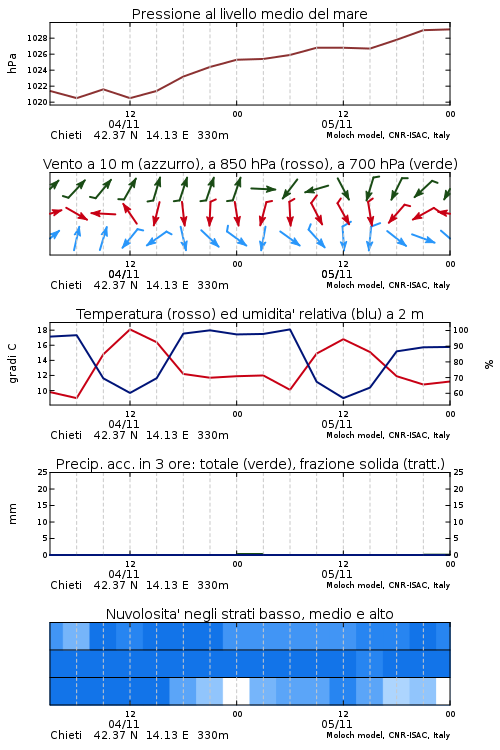 Pressione al livello medio del mare

hPa
1028
1026
1024
1022
1020
12
00
12
00
04/11
05/11
Chieti 42.37 N 14.13 E 330m
Moloch model, CNR-ISAC, Italy

Vento a 10 m (azzurro), a 850 hPa (rosso), a 700 hPa (verde)

12
00
12
00
04/11
05/11
Chieti 42.37 N 14.13 E 330m
Moloch model, CNR-ISAC, Italy

Temperatura (rosso) ed umidita' relativa (blu) a 2 m

gradi C
18
16
14
12
10
%
100
90
80
70
60
12
00
12
00
04/11
05/11
Chieti 42.37 N 14.13 E 330m
Moloch model, CNR-ISAC, Italy

Precip. acc. in 3 ore: totale (verde), frazione solida (tratt.)

mm
25
20
15
10
5
0
25
20
15
10
5
0
12
00
12
00
04/11
05/11
Chieti 42.37 N 14.13 E 330m
Moloch model, CNR-ISAC, Italy

Nuvolosita' negli strati basso, medio e alto

12
00
12
00
04/11
05/11
Chieti 42.37 N 14.13 E 330m
Moloch model, CNR-ISAC, Italy